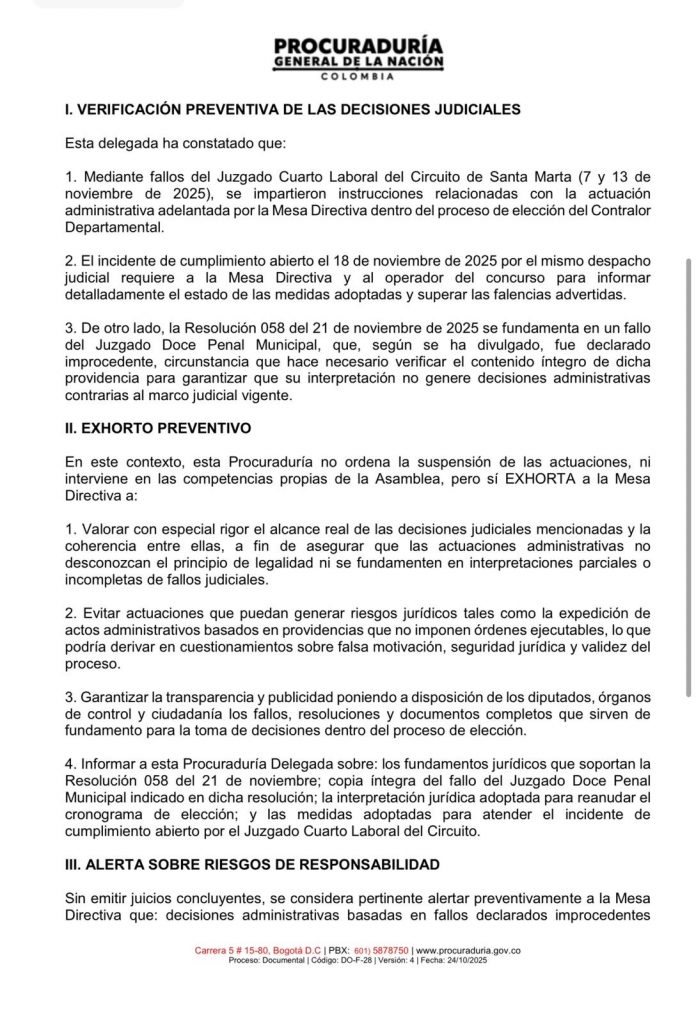 PROCURADURÍA
GENERAL DE LA NACIÓN
COLOMBIA

I. VERIFICACIÓN PREVENTIVA DE LAS DECISIONES JUDICIALES

Esta delegada ha constatado que:

1. Mediante fallos del Juzgado Cuarto Laboral del Circuito de Santa Marta (7 y 13 de noviembre de 2025), se impartieron instrucciones relacionadas con la actuación administrativa adelantada por la Mesa Directiva dentro del proceso de elección del Contralor Departamental.

2. El incidente de cumplimiento abierto el 18 de noviembre de 2025 por el mismo despacho judicial requiere a la Mesa Directiva y al operador del concurso para informar detalladamente el estado de las medidas adoptadas y superar las falencias advertidas.

3. De otro lado, la Resolución 058 del 21 de noviembre de 2025 se fundamenta en un fallo del Juzgado Doce Penal Municipal, que, según se ha divulgado, fue declarado improcedente, circunstancia que hace necesario verificar el contenido íntegro de dicha providencia para garantizar que su interpretación no genere decisiones administrativas contrarias al marco judicial vigente.

II. EXHORTO PREVENTIVO

En este contexto, esta Procuraduría no ordena la suspensión de las actuaciones, ni interviene en las competencias propias de la Asamblea, pero sí EXHORTA a la Mesa Directiva a:

1. Valorar con especial rigor el alcance real de las decisiones judiciales mencionadas y la coherencia entre ellas, a fin de asegurar que las actuaciones administrativas no desconozcan el principio de legalidad ni se fundamenten en interpretaciones parciales o incompletas de fallos judiciales.

2. Evitar actuaciones que puedan generar riesgos jurídicos tales como la expedición de actos administrativos basados en providencias que no imponen órdenes ejecutables, lo que podría derivar en cuestionamientos sobre falsa motivación, seguridad jurídica y validez del proceso.

3. Garantizar la transparencia y publicidad poniendo a disposición de los diputados, órganos de control y ciudadanía los fallos, resoluciones y documentos completos que sirven de fundamento para la toma de decisiones dentro del proceso de elección.

4. Informar a esta Procuraduría Delegada sobre: los fundamentos jurídicos que soportan la Resolución 058 del 21 de noviembre; copia íntegra del fallo del Juzgado Doce Penal Municipal indicado en dicha resolución; la interpretación jurídica adoptada para reanudar el cronograma de elección; y las medidas adoptadas para atender el incidente de cumplimiento abierto por el Juzgado Cuarto Laboral del Circuito.

III. ALERTA SOBRE RIESGOS DE RESPONSABILIDAD

Sin emitir juicios concluyentes, se considera pertinente alertar preventivamente a la Mesa Directiva que: decisiones administrativas basadas en fallos declarados improcedentes

Carrera 5 # 15-80, Bogotá D.C | PBX: 601) 5878750 | www.procuraduria.gov.co
Proceso: Documental | Código: DO-F-28 | Versión: 4 | Fecha: 24/10/2025